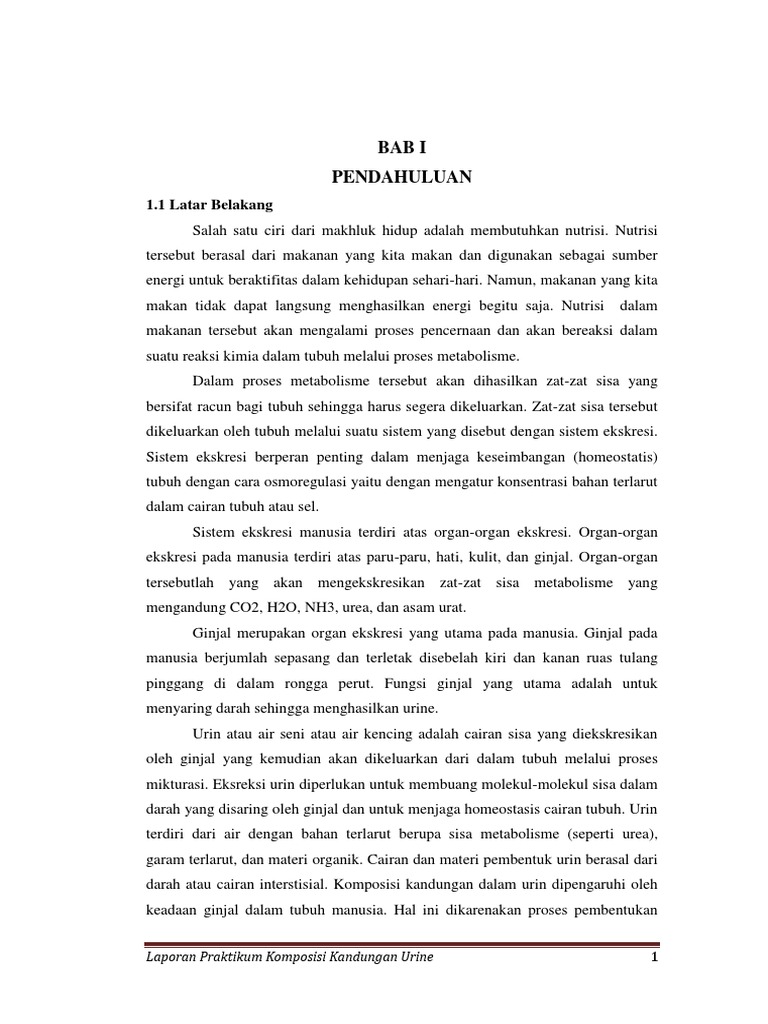 BAB I
PENDAHULUAN

1.1 Latar Belakang

Salah satu ciri dari makhluk hidup adalah membutuhkan nutrisi. Nutrisi tersebut berasal dari makanan yang kita makan dan digunakan sebagai sumber energi untuk beraktifitas dalam kehidupan sehari-hari. Namun, makanan yang kita makan tidak dapat langsung menghasilkan energi begitu saja. Nutrisi dalam makanan tersebut akan mengalami proses pencernaan dan akan bereaksi dalam suatu reaksi kimia dalam tubuh melalui proses metabolisme.

Dalam proses metabolisme tersebut akan dihasilkan zat-zat sisa yang bersifat racun bagi tubuh sehingga harus segera dikeluarkan. Zat-zat sisa tersebut dikeluarkan oleh tubuh melalui suatu sistem yang disebut dengan sistem ekskresi. Sistem ekskresi berperan penting dalam menjaga keseimbangan (homeostatis) tubuh dengan cara osmoregulasi yaitu dengan mengatur konsentrasi bahan terlarut dalam cairan tubuh atau sel.

Sistem ekskresi manusia terdiri atas organ-organ ekskresi. Organ-organ ekskresi pada manusia terdiri atas paru-paru, hati, kulit, dan ginjal. Organ-organ tersebutlah yang akan mengekskresikan zat-zat sisa metabolisme yang mengandung CO2, H2O, NH3, urea, dan asam urat.

Ginjal merupakan organ ekskresi yang utama pada manusia. Ginjal pada manusia berjumlah sepasang dan terletak disebelah kiri dan kanan ruas tulang pinggang di dalam rongga perut. Fungsi ginjal yang utama adalah untuk menyaring darah sehingga menghasilkan urine.

Urin atau air seni atau air kencing adalah cairan sisa yang diekskresikan oleh ginjal yang kemudian akan dikeluarkan dari dalam tubuh melalui proses mikturasi. Eksreksi urin diperlukan untuk membuang molekul-molekul sisa dalam darah yang disaring oleh ginjal dan untuk menjaga homeostasis cairan tubuh. Urin terdiri dari air dengan bahan terlarut berupa sisa metabolisme (seperti urea), garam terlarut, dan materi organik. Cairan dan materi pembentuk urin berasal dari darah atau cairan interstisial. Komposisi kandungan dalam urin dipengaruhi oleh keadaan ginjal dalam tubuh manusia. Hal ini dikarenakan proses pembentukan

Laporan Praktikum Komposisi Kandungan Urine 1